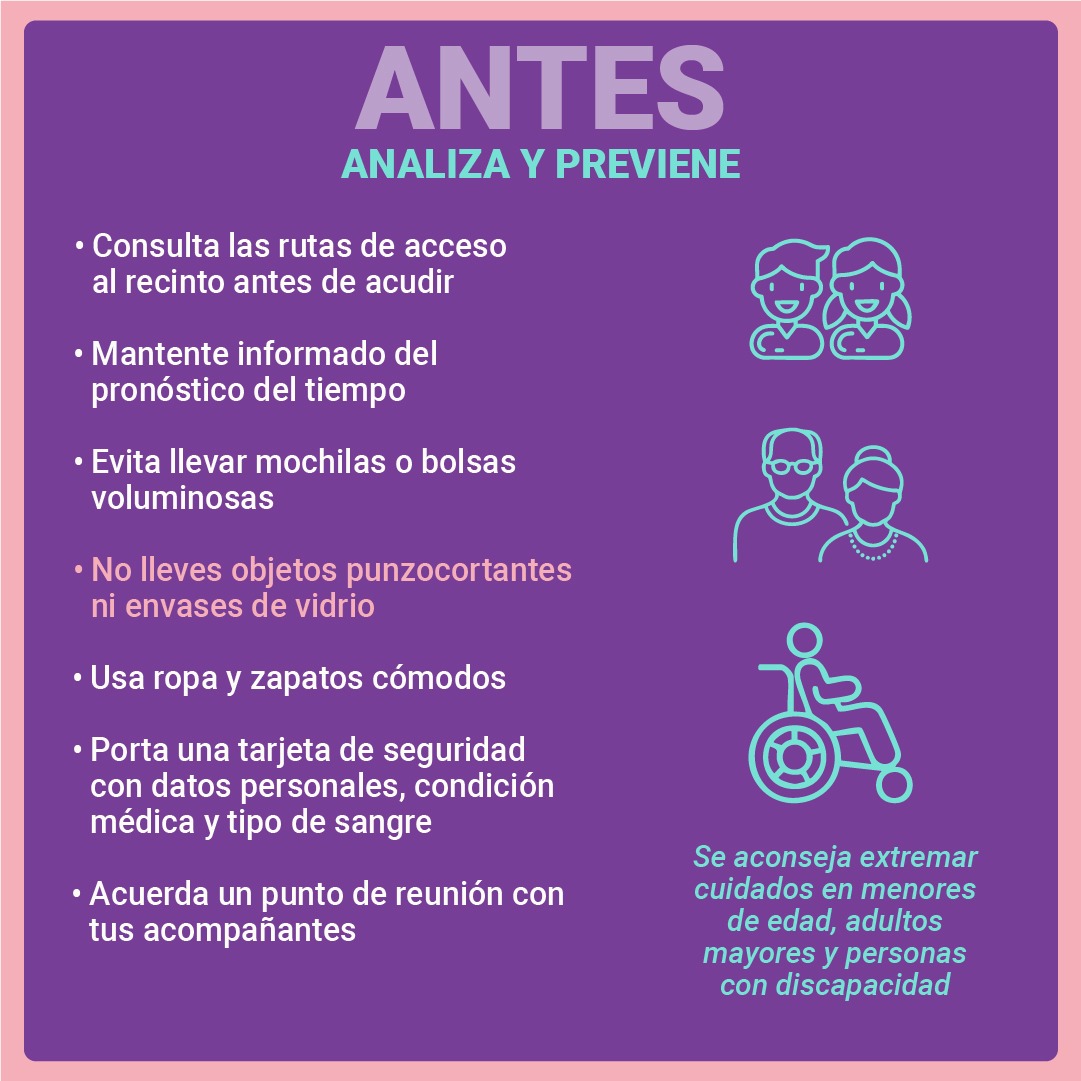 ANTES
ANALIZA Y PREVIENE

• Consulta las rutas de acceso al recinto antes de acudir

• Mantente informado del pronóstico del tiempo

• Evita llevar mochilas o bolsas voluminosas

• No lleves objetos punzocortantes ni envases de vidrio

• Usa ropa y zapatos cómodos

• Porta una tarjeta de seguridad con datos personales, condición médica y tipo de sangre

• Acuerda un punto de reunión con tus acompañantes

Se aconseja extremar cuidados en menores de edad, adultos mayores y personas con discapacidad